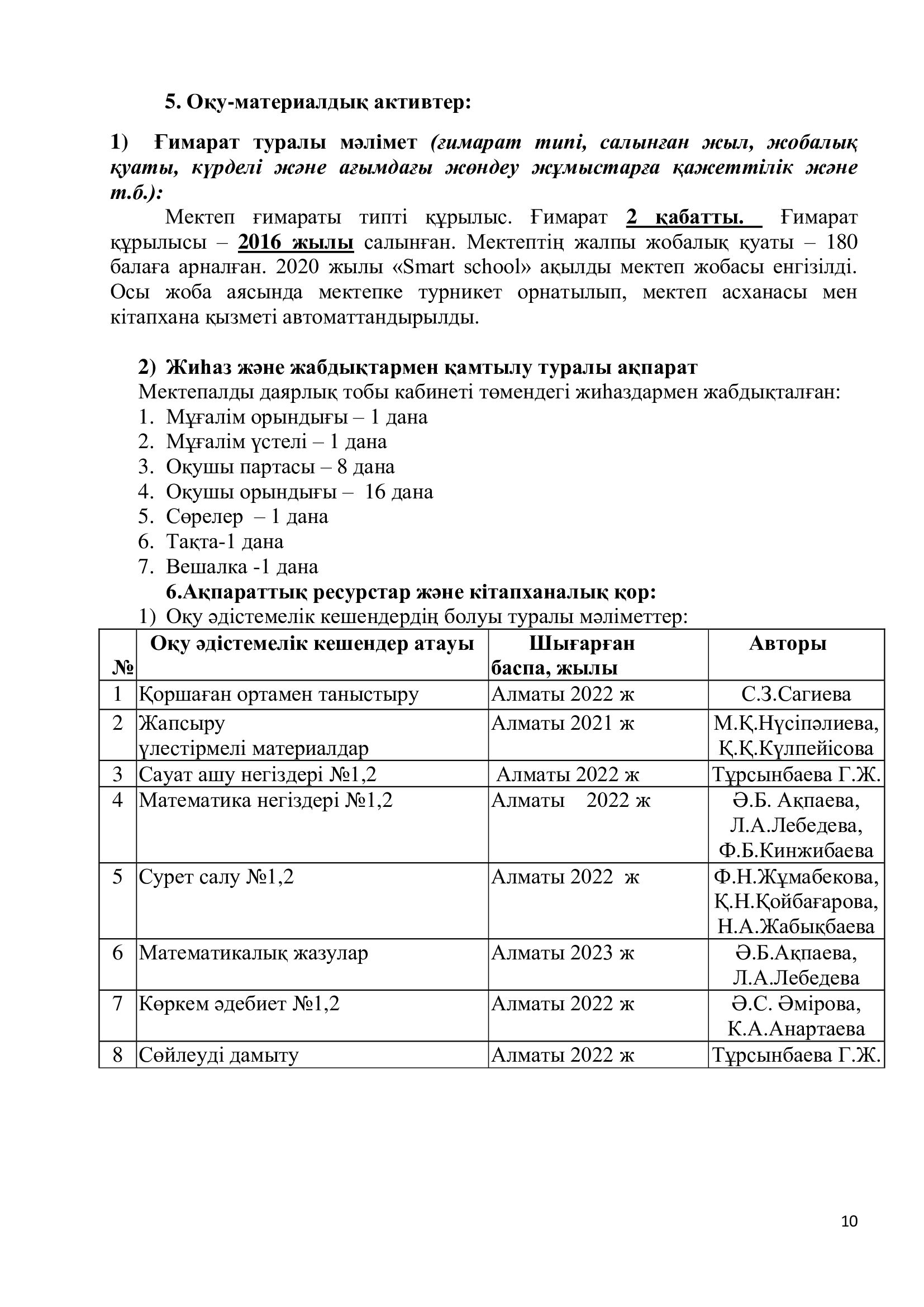 5. Оқу-материалдық активтер:

1) Ғимарат туралы мәлімет (ғимарат типі, салынған жыл, жобалық қуаты, күрделі және ағымдағы жөндеу жұмыстарға қажеттілік және т.б.):

Мектеп ғимараты типті құрылыс. Ғимарат 2 қабатты. Ғимарат құрылысы – 2016 жылы салынған. Мектептің жалпы жобалық қуаты – 180 балаға арналған. 2020 жылы «Smart school» ақылды мектеп жобасы енгізілді. Осы жоба аясында мектепке турникет орнатылып, мектеп асханасы мен кітапхана қызметі автоматтандырылды.

2) Жиһаз және жабдықтармен қамтылу туралы ақпарат
Мектепалды даярлық тобы кабинеті төмендегі жиһаздармен жабдықталған:
1. Мұғалім орындығы – 1 дана
2. Мұғалім үстелі – 1 дана
3. Оқушы партасы – 8 дана
4. Оқушы орындығы – 16 дана
5. Сөрелер – 1 дана
6. Тақта-1 дана
7. Вешалка -1 дана

6.Ақпараттық ресурстар және кітапханалық қор:
1) Оқу әдістемелік кешендердің болуы туралы мәліметтер:

| № | Оқу әдістемелік кешендер атауы | Шығарған баспа, жылы | Авторы |
|---|---|---|---|
| 1 | Қоршаған ортамен таныстыру | Алматы 2022 ж | С.З.Сагиева |
| 2 | Жапсыру үлестірмелі материалдар | Алматы 2021 ж | М.Қ.Нүсіпәлиева, Қ.Қ.Күлпейісова |
| 3 | Сауат ашу негіздері №1,2 | Алматы 2022 ж | Тұрсынбаева Г.Ж. |
| 4 | Математика негіздері №1,2 | Алматы 2022 ж | Ә.Б. Ақпаева, Л.А.Лебедева, Ф.Б.Кинжибаева |
| 5 | Сурет салу №1,2 | Алматы 2022 ж | Ф.Н.Жұмабекова, Қ.Н.Қойбағарова, Н.А.Жабықбаева |
| 6 | Математикалық жазулар | Алматы 2023 ж | Ә.Б.Ақпаева, Л.А.Лебедева |
| 7 | Көркем әдебиет №1,2 | Алматы 2022 ж | Ә.С. Әмірова, К.А.Анартаева |
| 8 | Сөйлеуді дамыту | Алматы 2022 ж | Тұрсынбаева Г.Ж. |

10